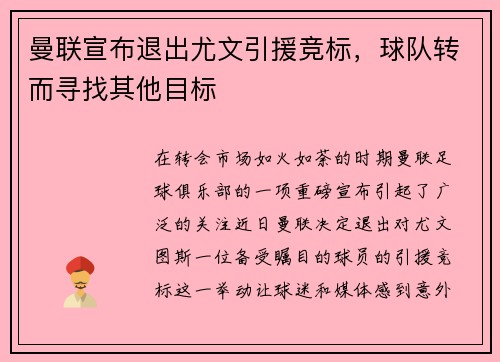 曼联宣布退出尤文引援竞标，球队转而寻找其他目标

在转会市场如火如荼的时期曼联足球俱乐部的一项重磅宣布引起了广泛的关注近日曼联决定退出对尤文图斯一位备受瞩目的球员的引援竞标这一举动让球迷和媒体感到意外